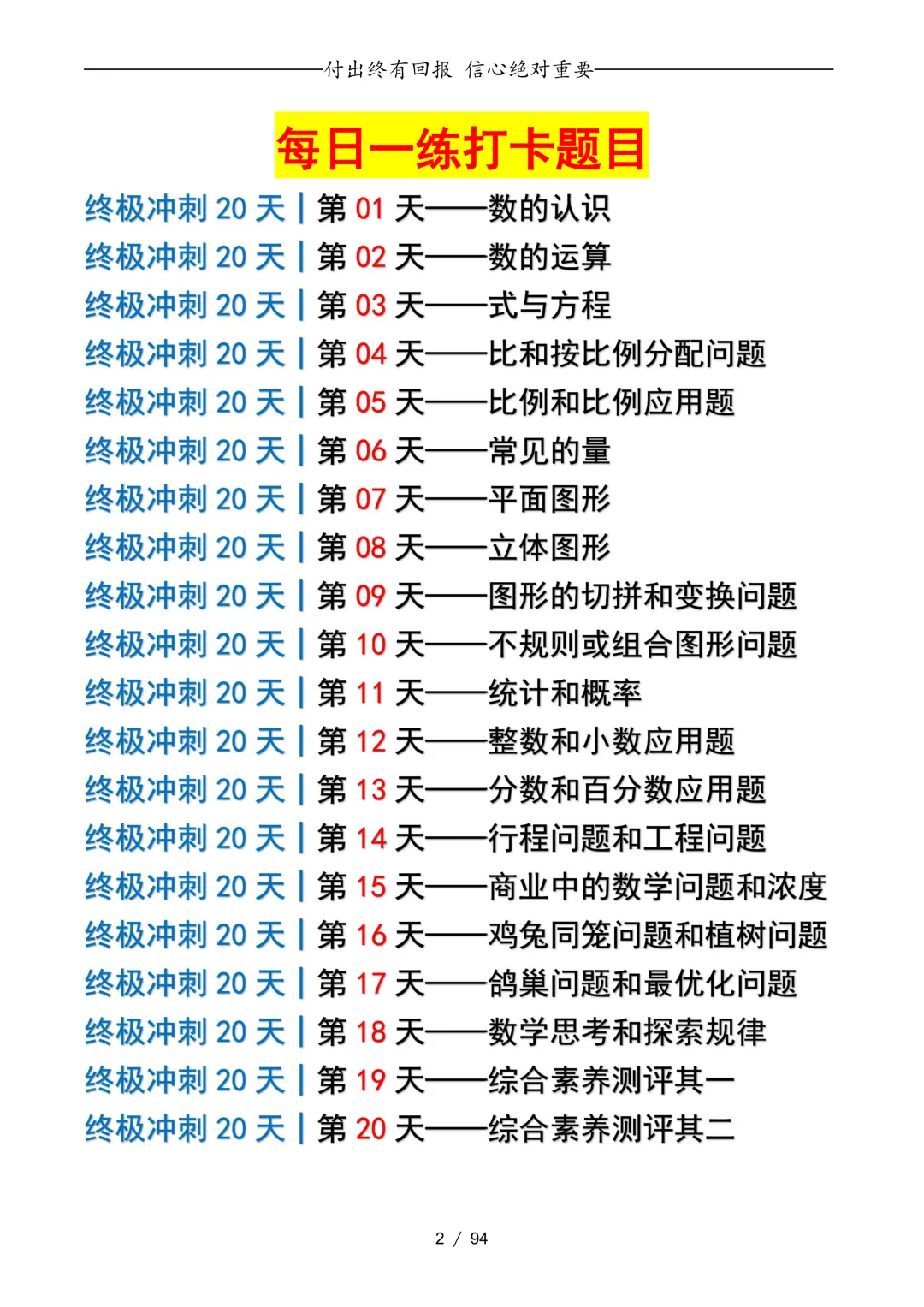 付出终有回报 信心绝对重要

每日一练打卡题目

终极冲刺 20 天 | 第 01 天——数的认识
终极冲刺 20 天 | 第 02 天——数的运算
终极冲刺 20 天 | 第 03 天——式与方程
终极冲刺 20 天 | 第 04 天——比和按比例分配问题
终极冲刺 20 天 | 第 05 天——比例和比例应用题
终极冲刺 20 天 | 第 06 天——常见的量
终极冲刺 20 天 | 第 07 天——平面图形
终极冲刺 20 天 | 第 08 天——立体图形
终极冲刺 20 天 | 第 09 天——图形的切拼和变换问题
终极冲刺 20 天 | 第 10 天——不规则或组合图形问题
终极冲刺 20 天 | 第 11 天——统计和概率
终极冲刺 20 天 | 第 12 天——整数和小数应用题
终极冲刺 20 天 | 第 13 天——分数和百分数应用题
终极冲刺 20 天 | 第 14 天——行程问题和工程问题
终极冲刺 20 天 | 第 15 天——商业中的数学问题和浓度
终极冲刺 20 天 | 第 16 天——鸡兔同笼问题和植树问题
终极冲刺 20 天 | 第 17 天——鸽巢问题和最优化问题
终极冲刺 20 天 | 第 18 天——数学思考和探索规律
终极冲刺 20 天 | 第 19 天——综合素养测评其一
终极冲刺 20 天 | 第 20 天——综合素养测评其二

2 / 94